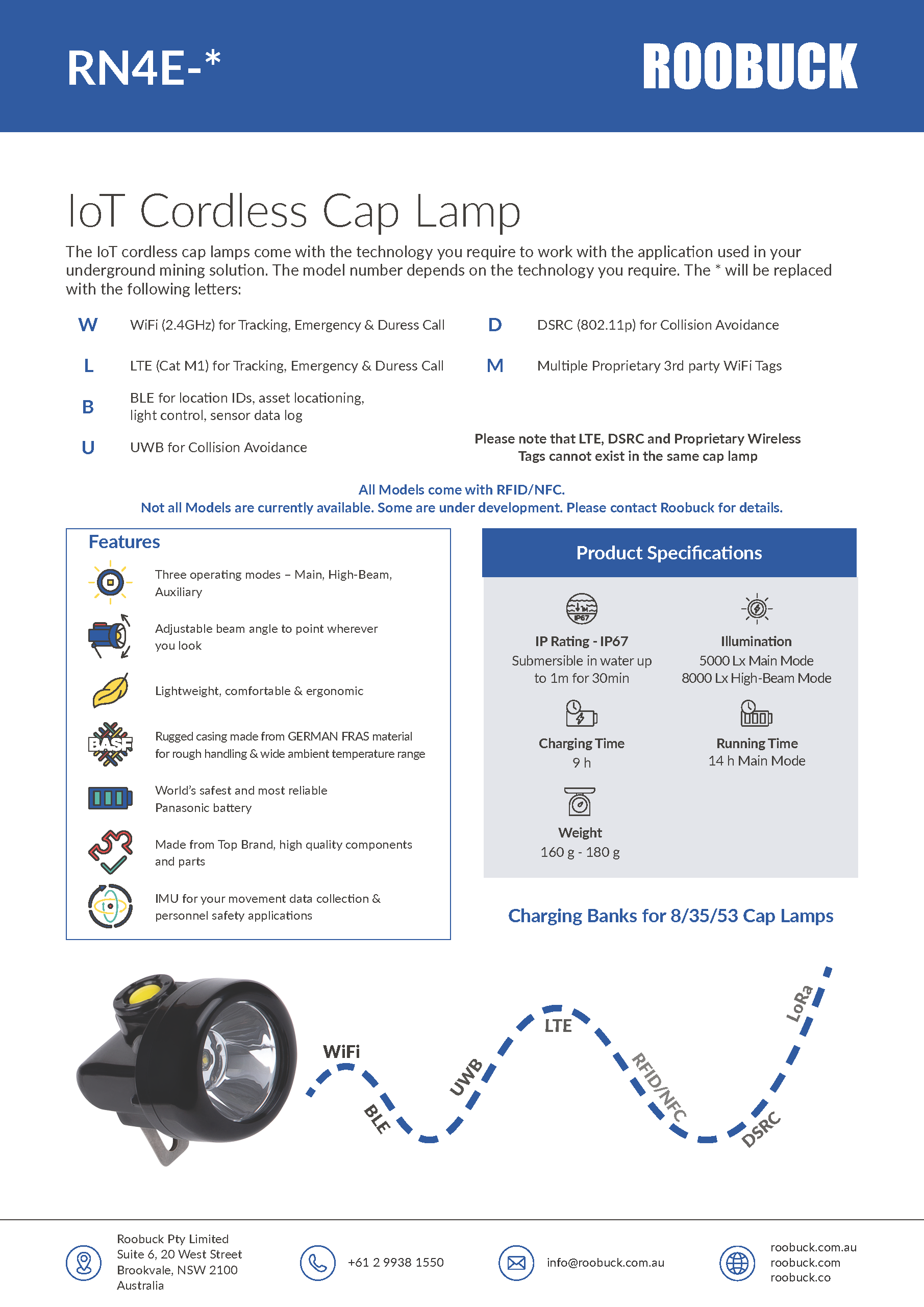 RN4E-*

ROOBUCK

IoT Cordless Cap Lamp

The IoT cordless cap lamps come with the technology you require to work with the application used in your underground mining solution. The model number depends on the technology you require. The * will be replaced with the following letters:

W WiFi (2.4GHz) for Tracking, Emergency & Duress Call

L LTE (Cat M1) for Tracking, Emergency & Duress Call

B BLE for location IDs, asset locationing, light control, sensor data log

U UWB for Collision Avoidance

D DSRC (802.11p) for Collision Avoidance

M Multiple Proprietary 3rd party WiFi Tags

Please note that LTE, DSRC and Proprietary Wireless Tags cannot exist in the same cap lamp

All Models come with RFID/NFC.
Not all Models are currently available. Some are under development. Please contact Roobuck for details.

Features

Three operating modes – Main, High-Beam, Auxiliary

Adjustable beam angle to point wherever you look

Lightweight, comfortable & ergonomic

BASF

Rugged casing made from GERMAN FRAS material for rough handling & wide ambient temperature range

World's safest and most reliable Panasonic battery

Made from Top Brand, high quality components and parts

IMU for your movement data collection & personnel safety applications

Product Specifications

IP67

IP Rating - IP67
Submersible in water up to 1m for 30min

Illumination
5000 Lx Main Mode
8000 Lx High-Beam Mode

Charging Time
9 h

Running Time
14 h Main Mode

Weight
160 g - 180 g

Charging Banks for 8/35/53 Cap Lamps

WiFi BLE UWB LTE RFID/NFC DSRC LoRa

Roobuck Pty Limited
Suite 6, 20 West Street
Brookvale, NSW 2100
Australia

+61 2 9938 1550

info@roobuck.com.au

roobuck.com.au
roobuck.com
roobuck.co